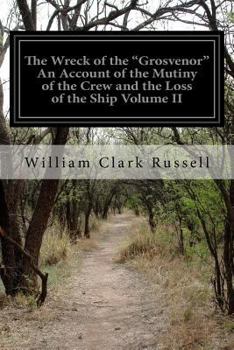 The Wreck of the “Grosvenor” An Account of the Mutiny of the Crew and the Loss of the Ship Volume II

William Clark Russell